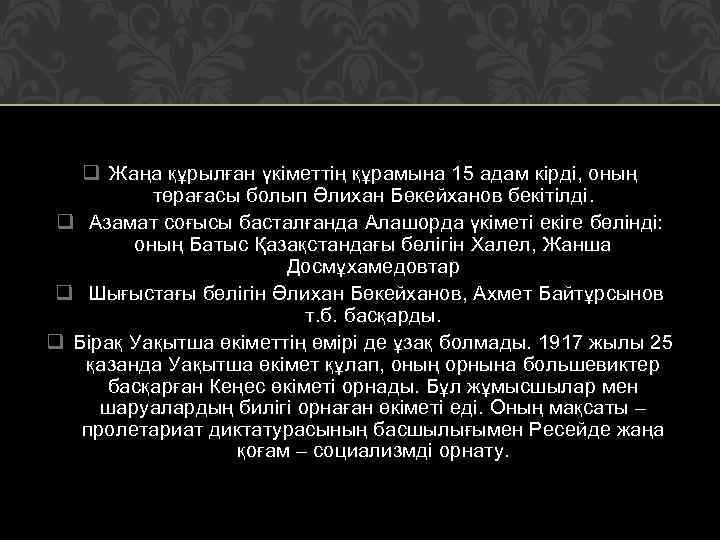 ❑ Жаңа құрылған үкіметтің құрамына 15 адам кірді, оның төрағасы болып Әлихан Бөкейханов бекітілді.

❑ Азамат соғысы басталғанда Алашорда үкіметі екіге бөлінді: оның Батыс Қазақстандағы бөлігін Халел, Жанша Досмұхамедовтар

❑ Шығыстағы бөлігін Әлихан Бөкейханов, Ахмет Байтұрсынов т.б. басқарды.

❑ Бірақ Уақытша өкіметтің өмірі де ұзақ болмады. 1917 жылы 25 қазанда Уақытша өкімет құлап, оның орнына большевиктер басқарған Кеңес өкіметі орнады. Бұл жұмысшылар мен шаруалардың билігі орнаған өкіметі еді. Оның мақсаты – пролетариат диктатурасының басшылығымен Ресейде жаңа қоғам – социализмді орнату.